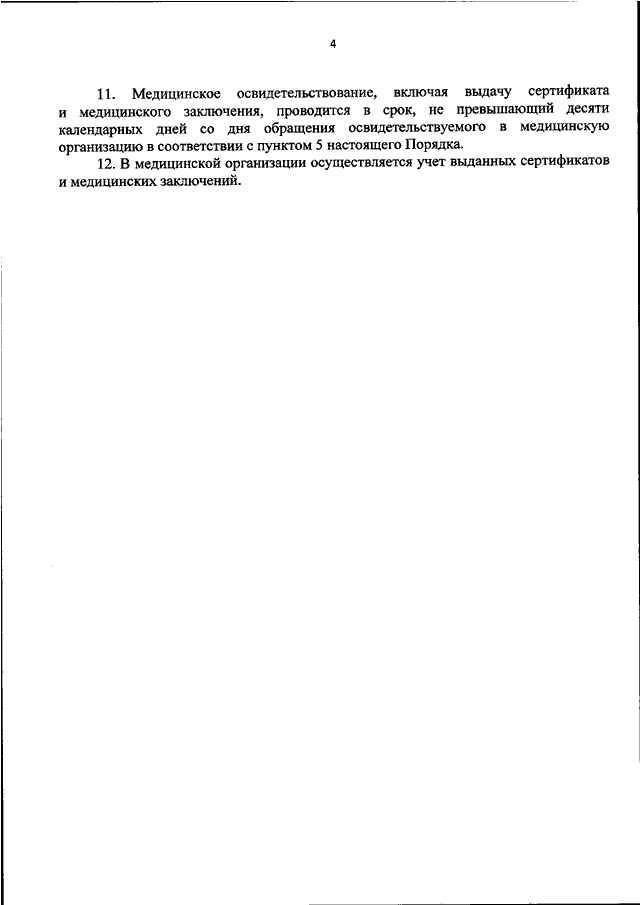 4

11. Медицинское освидетельствование, включая выдачу сертификата и медицинского заключения, проводится в срок, не превышающий десяти календарных дней со дня обращения освидетельствуемого в медицинскую организацию в соответствии с пунктом 5 настоящего Порядка.

12. В медицинской организации осуществляется учет выданных сертификатов и медицинских заключений.